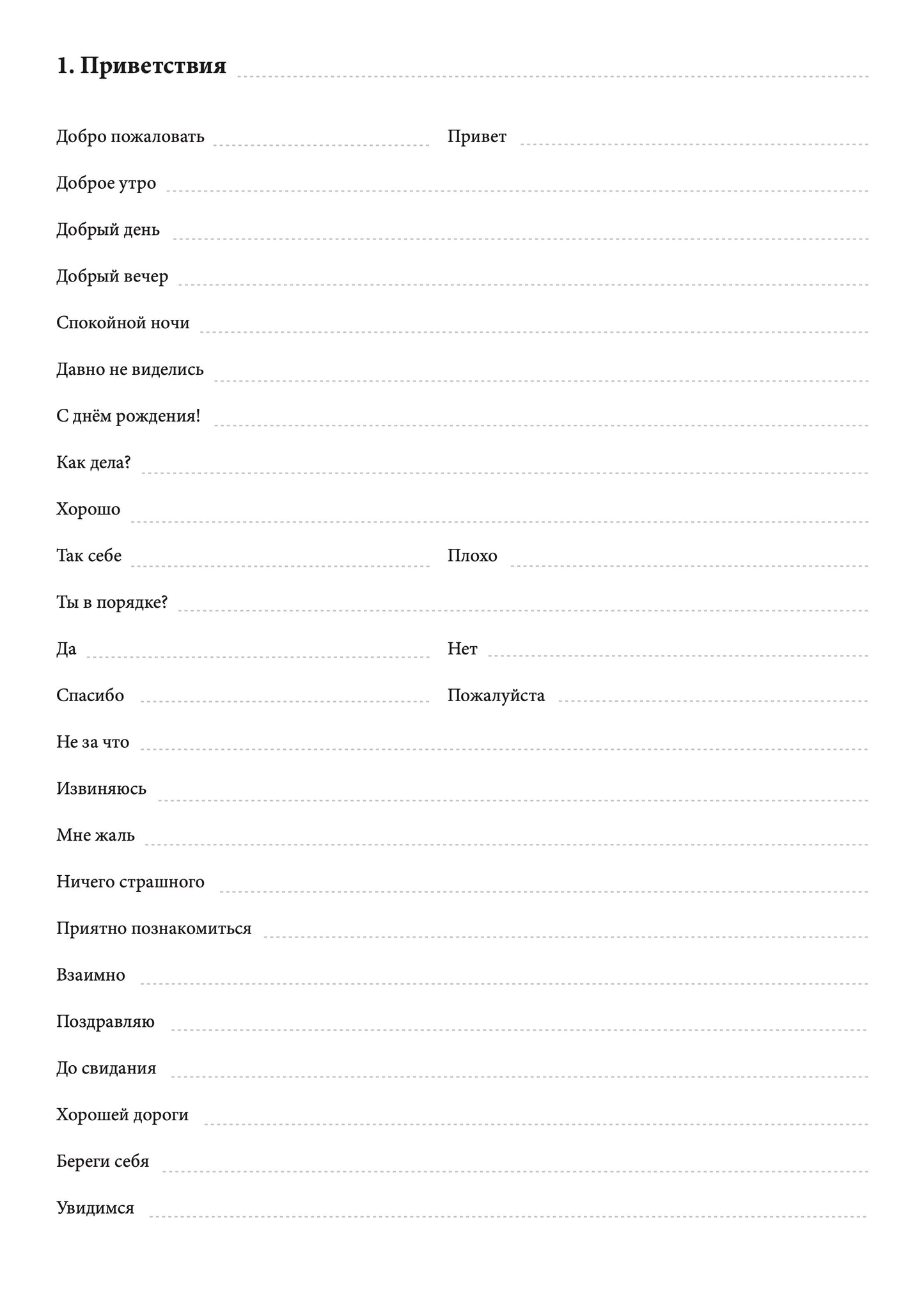 1. Приветствия

Добро пожаловать

Привет

Доброе утро

Добрый день

Добрый вечер

Спокойной ночи

Давно не виделись

С днём рождения!

Как дела?

Хорошо

Так себе

Плохо

Ты в порядке?

Да

Нет

Спасибо

Пожалуйста

Не за что

Извиняюсь

Мне жаль

Ничего страшного

Приятно познакомиться

Взаимно

Поздравляю

До свидания

Хорошей дороги

Береги себя

Увидимся